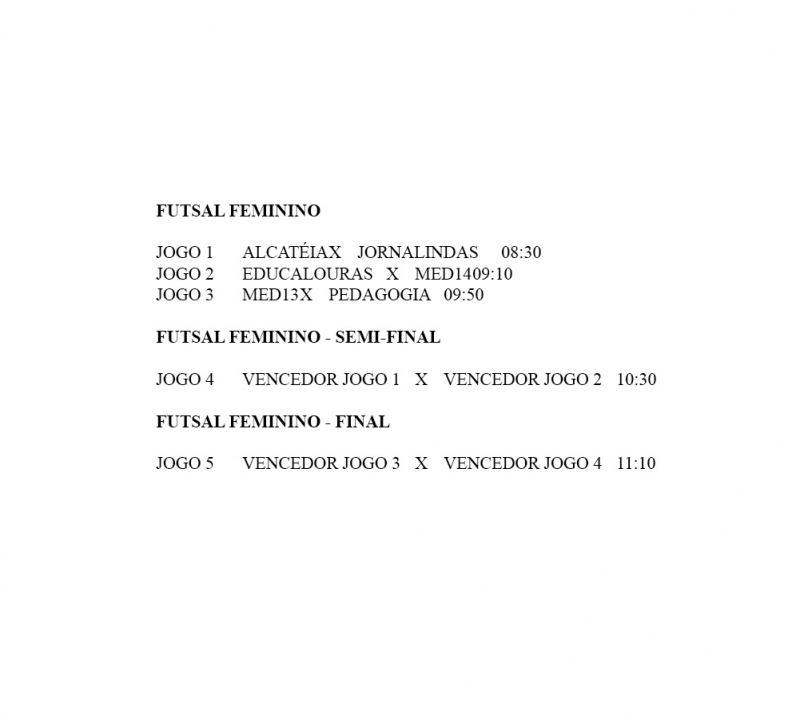 FUTSAL FEMININO

JOGO 1 ALCATÉIAX JORNALINDAS 08:30
JOGO 2 EDUCALOURAS X MED1409:10
JOGO 3 MED13X PEDAGOGIA 09:50

FUTSAL FEMININO - SEMI-FINAL

JOGO 4 VENCEDOR JOGO 1 X VENCEDOR JOGO 2 10:30

FUTSAL FEMININO - FINAL

JOGO 5 VENCEDOR JOGO 3 X VENCEDOR JOGO 4 11:10